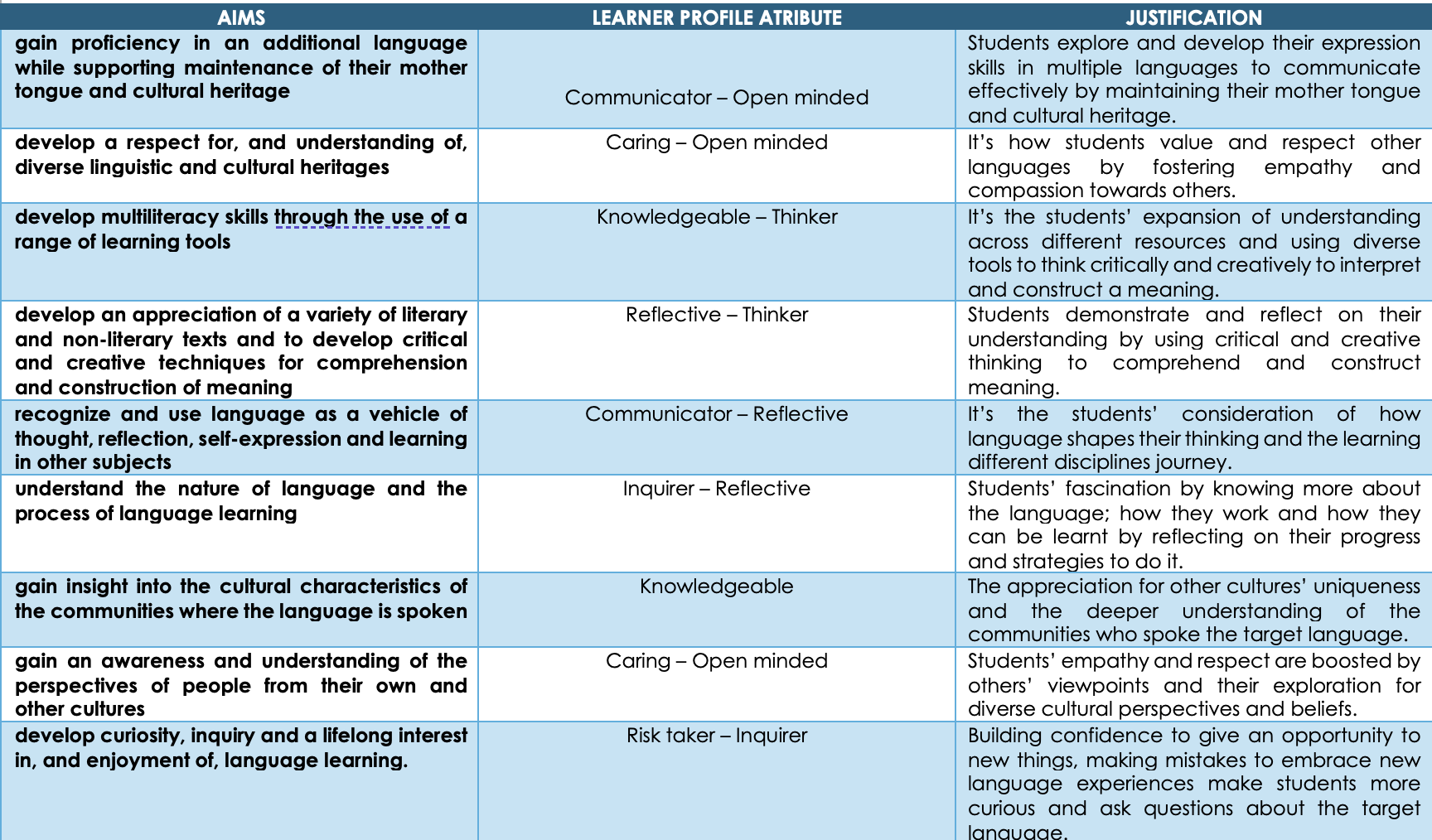 | AIMS | LEARNER PROFILE ATRIBUTE | JUSTIFICATION |
|---|---|---|
| gain proficiency in an additional language while supporting maintenance of their mother tongue and cultural heritage | Communicator – Open minded | Students explore and develop their expression skills in multiple languages to communicate effectively by maintaining their mother tongue and cultural heritage. |
| develop a respect for, and understanding of, diverse linguistic and cultural heritages | Caring – Open minded | It's how students value and respect other languages by fostering empathy and compassion towards others. |
| develop multiliteracy skills through the use of a range of learning tools | Knowledgeable – Thinker | It's the students' expansion of understanding across different resources and using diverse tools to think critically and creatively to interpret and construct a meaning. |
| develop an appreciation of a variety of literary and non-literary texts and to develop critical and creative techniques for comprehension and construction of meaning | Reflective – Thinker | Students demonstrate and reflect on their understanding by using critical and creative thinking to comprehend and construct meaning. |
| recognize and use language as a vehicle of thought, reflection, self-expression and learning in other subjects | Communicator – Reflective | It's the students' consideration of how language shapes their thinking and the learning different disciplines journey. |
| understand the nature of language and the process of language learning | Inquirer – Reflective | Students' fascination by knowing more about the language; how they work and how they can be learnt by reflecting on their progress and strategies to do it. |
| gain insight into the cultural characteristics of the communities where the language is spoken | Knowledgeable | The appreciation for other cultures' uniqueness and the deeper understanding of the communities who spoke the target language. |
| gain an awareness and understanding of the perspectives of people from their own and other cultures | Caring – Open minded | Students' empathy and respect are boosted by others' viewpoints and their exploration for diverse cultural perspectives and beliefs. |
| develop curiosity, inquiry and a lifelong interest in, and enjoyment of, language learning. | Risk taker – Inquirer | Building confidence to give an opportunity to new things, making mistakes to embrace new language experiences make students more curious and ask questions about the target language. |